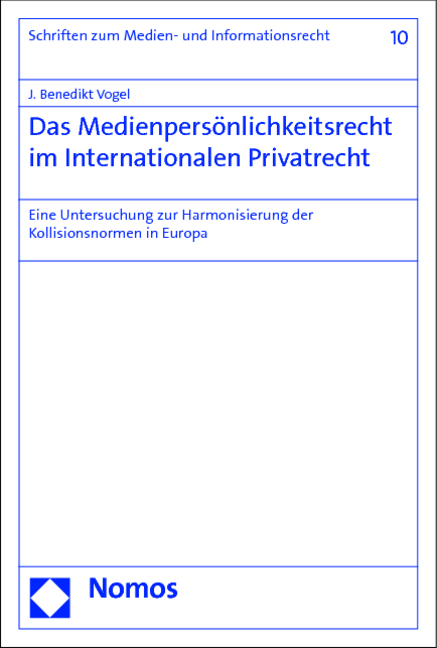 Schriften zum Medien- und Informationsrecht

10

J. Benedikt Vogel

Das Medienpersönlichkeitsrecht im Internationalen Privatrecht

Eine Untersuchung zur Harmonisierung der Kollisionsnormen in Europa

Nomos